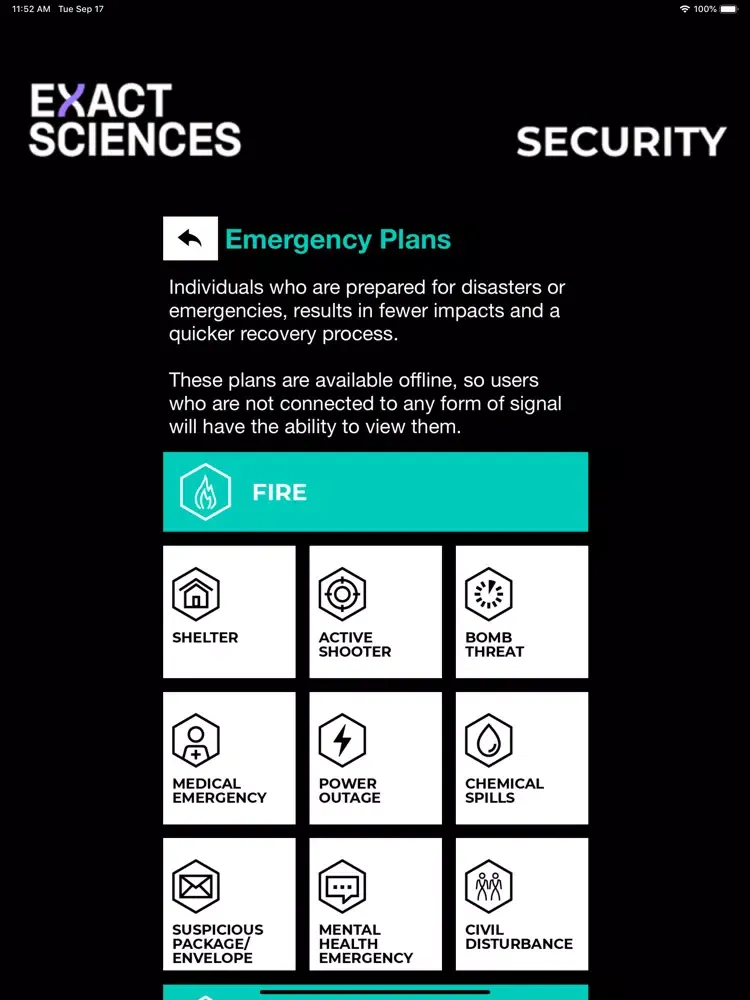 11:52 AM Tue Sep 17

100%

EXACT SCIENCES

SECURITY

Emergency Plans

Individuals who are prepared for disasters or emergencies, results in fewer impacts and a quicker recovery process.

These plans are available offline, so users who are not connected to any form of signal will have the ability to view them.

FIRE

SHELTER

ACTIVE SHOOTER

BOMB THREAT

MEDICAL EMERGENCY

POWER OUTAGE

CHEMICAL SPILLS

SUSPICIOUS PACKAGE/ ENVELOPE

MENTAL HEALTH EMERGENCY

CIVIL DISTURBANCE